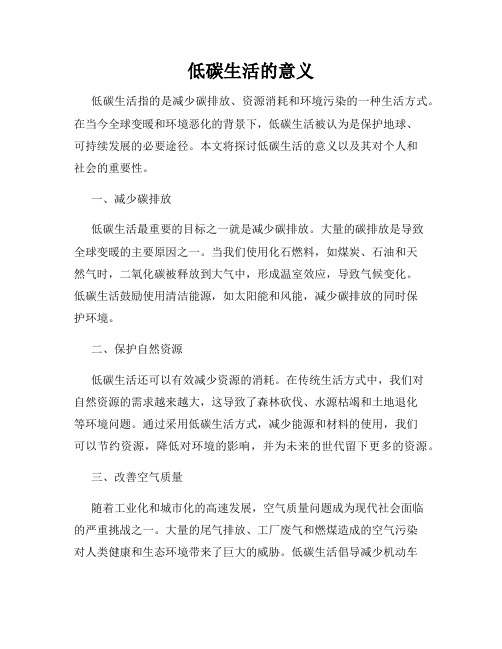 低碳生活的意义

低碳生活指的是减少碳排放、资源消耗和环境污染的一种生活方式。在当今全球变暖和环境恶化的背景下，低碳生活被认为是保护地球、可持续发展的必要途径。本文将探讨低碳生活的意义以及其对个人和社会的重要性。

一、减少碳排放

低碳生活最重要的目标之一就是减少碳排放。大量的碳排放是导致全球变暖的主要原因之一。当我们使用化石燃料，如煤炭、石油和天然气时，二氧化碳被释放到大气中，形成温室效应，导致气候变化。低碳生活鼓励使用清洁能源，如太阳能和风能，减少碳排放的同时保护环境。

二、保护自然资源

低碳生活还可以有效减少资源的消耗。在传统生活方式中，我们对自然资源的需求越来越大，这导致了森林砍伐、水源枯竭和土地退化等环境问题。通过采用低碳生活方式，减少能源和材料的使用，我们可以节约资源，降低对环境的影响，并为未来的世代留下更多的资源。

三、改善空气质量

随着工业化和城市化的高速发展，空气质量问题成为现代社会面临的严重挑战之一。大量的尾气排放、工厂废气和燃煤造成的空气污染对人类健康和生态环境带来了巨大的威胁。低碳生活倡导减少机动车